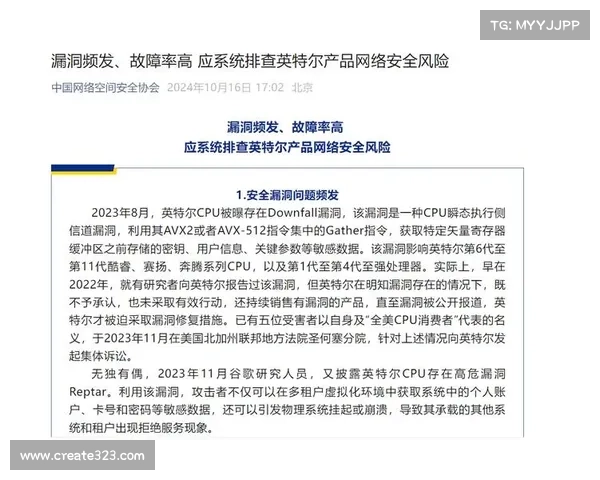 TG: MYYJJPP

漏洞频发、故障率高 应系统排查英特尔产品网络安全风险

中国网络空间安全协会 2024年10月16日 17:02 北京

漏洞频发、故障率高
应系统排查英特尔产品网络安全风险

1.安全漏洞问题频发

2023年8月，英特尔CPU被曝存在Downfall漏洞，该漏洞是一种CPU瞬态执行侧信道漏洞，利用其AVX2或者AVX-512指令集中的Gather指令，获取特定矢量寄存器缓冲区之前存储的密钥、用户信息、关键参数等敏感数据。该漏洞影响英特尔第6代至第11代酷睿、赛扬、奔腾系列CPU，以及第1代至第4代至强处理器。实际上，早在2022年，就有研究者向英特尔报告过该漏洞，但英特尔在明知漏洞存在的情况下，既不予承认，也未采取有效行动，还持续销售有漏洞的产品，直至漏洞被公开报道，英特尔才被迫采取漏洞修复措施。已有五位受害者以自身及“全美CPU消费者”代表的名义，于2023年11月在美国北加州联邦地方法院圣何塞分院，针对上述情况向英特尔发起集体诉讼。

无独有偶，2023年11月谷歌研究人员，又披露英特尔CPU存在高危漏洞Reptar。利用该漏洞，攻击者不仅可以在多租户虚拟化环境中获取系统中的个人账户、卡号和密码等敏感数据，还可以引发物理系统挂起或崩溃，导致其承载的其他系统和租户出现拒绝服务现象。

www.create323.com